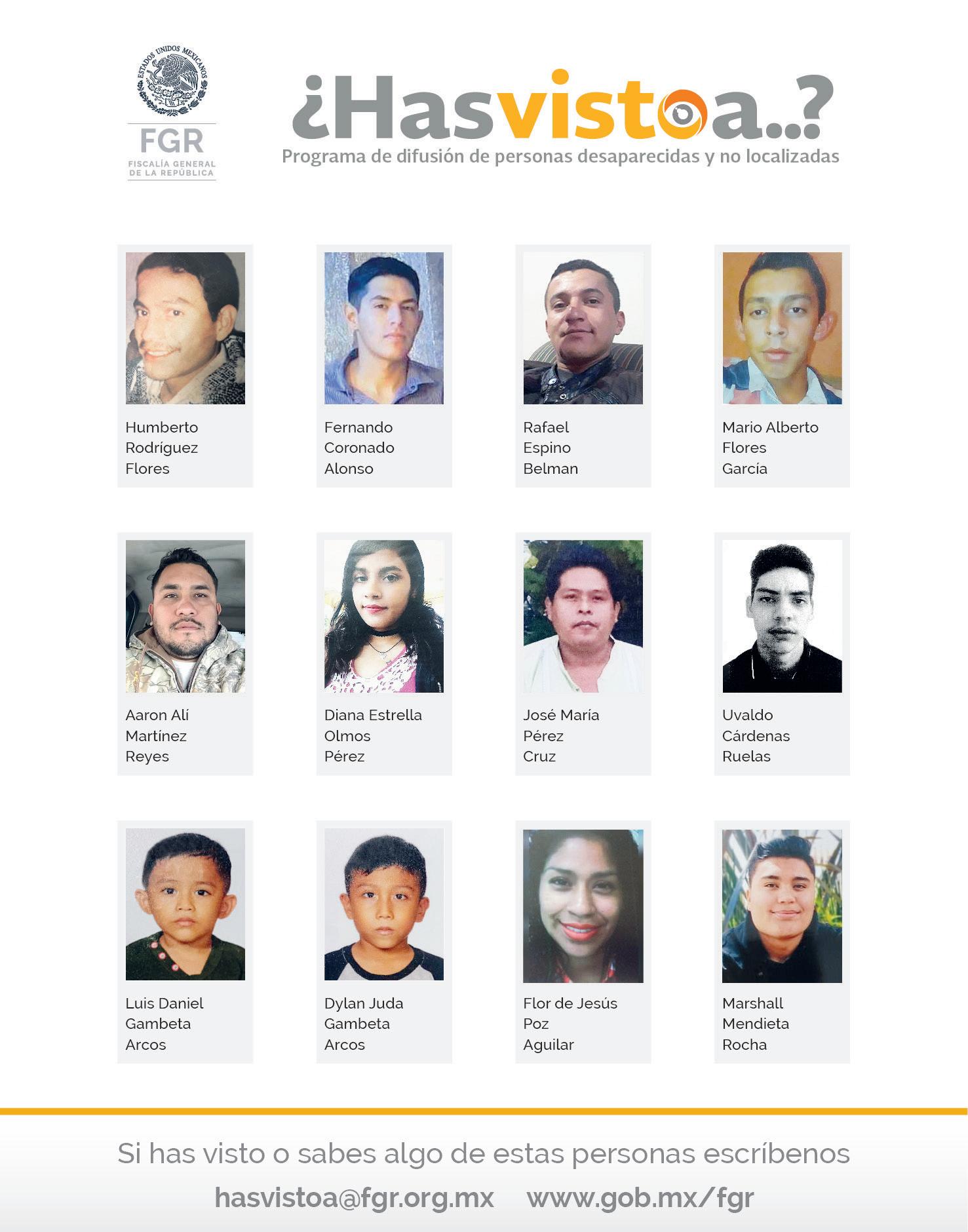 ESTADOS UNIDOS MEXICANOS

FGR
FISCALÍA GENERAL DE LA REPÚBLICA

¿Hasvistoa..?
Programa de difusión de personas desaparecidas y no localizadas

Humberto Rodríguez Flores

Fernando Coronado Alonso

Rafael Espino Belman

Mario Alberto Flores García

Aaron Alí Martínez Reyes

Diana Estrella Olmos Pérez

José María Pérez Cruz

Uvaldo Cárdenas Ruelas

Luis Daniel Gambeta Arcos

Dylan Juda Gambeta Arcos

Flor de Jesús Poz Aguilar

Marshall Mendieta Rocha

Si has visto o sabes algo de estas personas escríbenos

hasvistoa@fgr.org.mx www.gob.mx/fgr